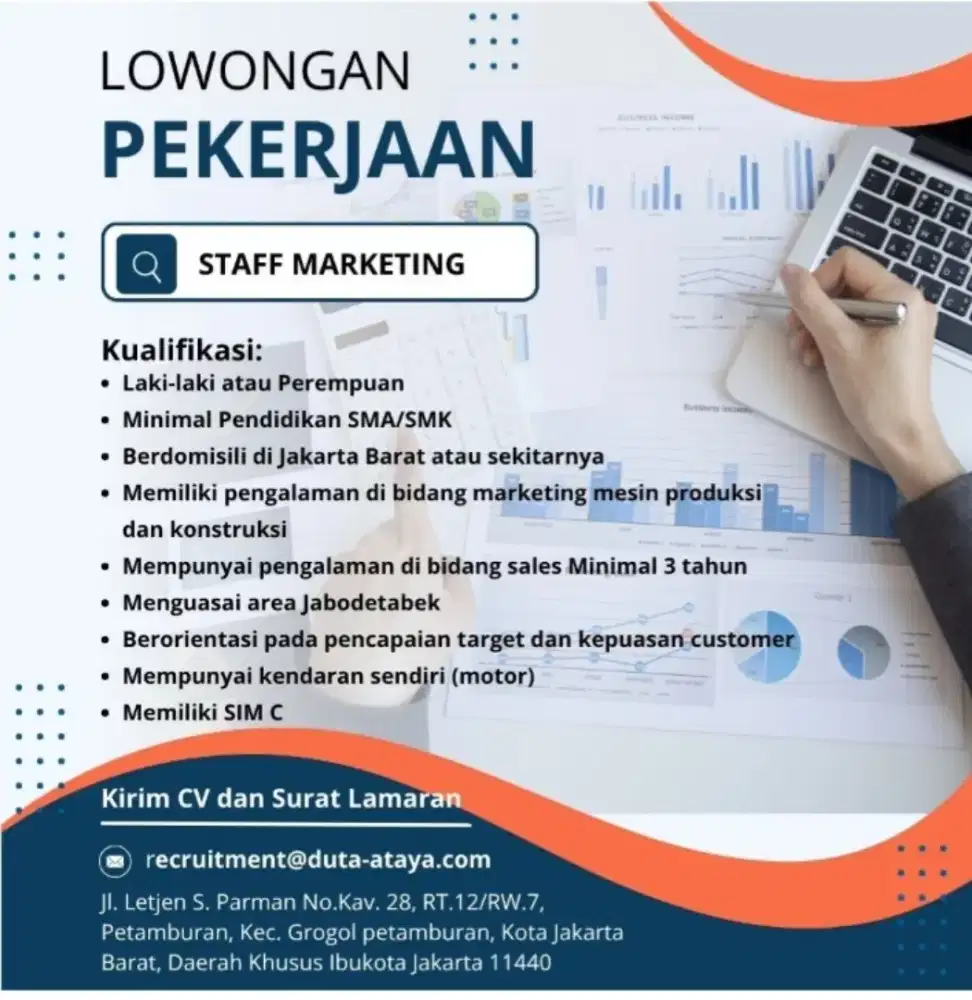 LOWONGAN
PEKERJAAN

STAFF MARKETING

Kualifikasi:
• Laki-laki atau Perempuan
• Minimal Pendidikan SMA/SMK
• Berdomisili di Jakarta Barat atau sekitarnya
• Memiliki pengalaman di bidang marketing mesin produksi dan konstruksi
• Mempunyai pengalaman di bidang sales Minimal 3 tahun
• Menguasai area Jabodetabek
• Berorientasi pada pencapaian target dan kepuasan customer
• Mempunyai kendaran sendiri (motor)
• Memiliki SIM C

Kirim CV dan Surat Lamaran

recruitment@duta-ataya.com

Jl. Letjen S. Parman No.Kav. 28, RT.12/RW.7, Petamburan, Kec. Grogol petamburan, Kota Jakarta Barat, Daerah Khusus Ibukota Jakarta 11440